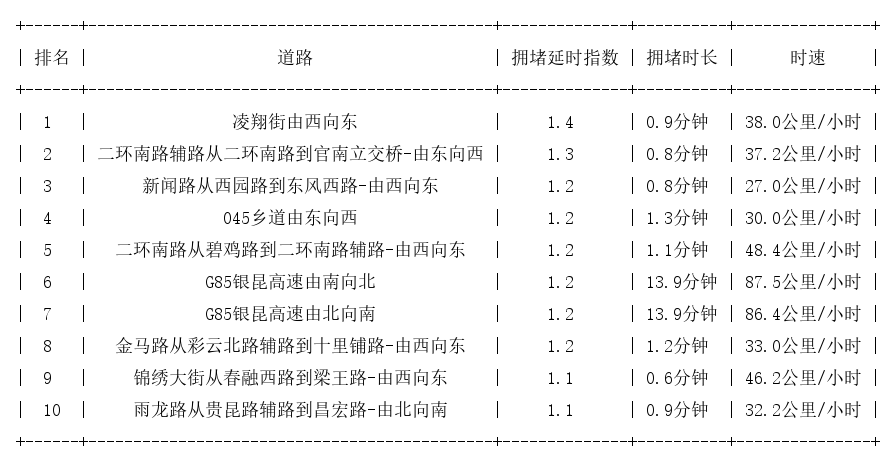 | 排名 | 道路 | 拥堵延时指数 | 拥堵时长 | 时速 |
|---|---|---|---|---|
| 1 | 凌翔街由西向东 | 1.4 | 0.9分钟 | 38.0公里/小时 |
| 2 | 二环南路辅路从二环南路到官南立交桥-由东向西 | 1.3 | 0.8分钟 | 37.2公里/小时 |
| 3 | 新闻路从西园路到东风西路-由西向东 | 1.2 | 0.8分钟 | 27.0公里/小时 |
| 4 | 045乡道由东向西 | 1.2 | 1.3分钟 | 30.0公里/小时 |
| 5 | 二环南路从碧鸡路到二环南路辅路-由西向东 | 1.2 | 1.1分钟 | 48.4公里/小时 |
| 6 | G85银昆高速由南向北 | 1.2 | 13.9分钟 | 87.5公里/小时 |
| 7 | G85银昆高速由北向南 | 1.2 | 13.9分钟 | 86.4公里/小时 |
| 8 | 金马路从彩云北路辅路到十里铺路-由西向东 | 1.2 | 1.2分钟 | 33.0公里/小时 |
| 9 | 锦绣大街从春融西路到梁王路-由西向东 | 1.1 | 0.6分钟 | 46.2公里/小时 |
| 10 | 雨龙路从贵昆路辅路到昌宏路-由北向南 | 1.1 | 0.9分钟 | 32.2公里/小时 |